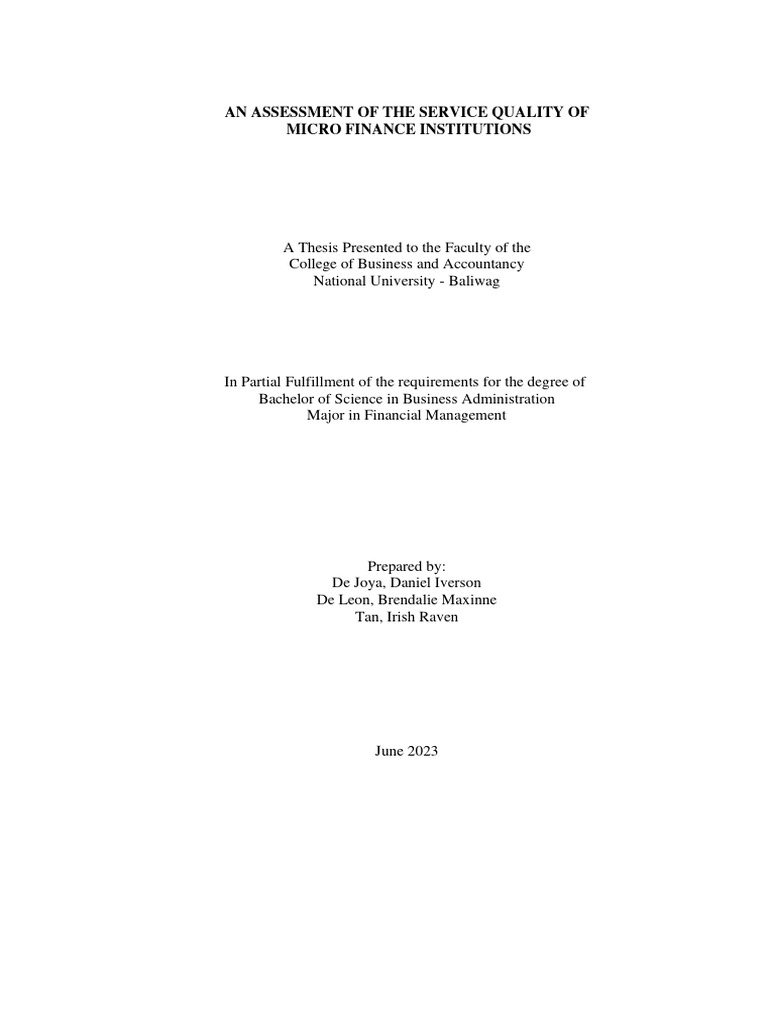 AN ASSESSMENT OF THE SERVICE QUALITY OF MICRO FINANCE INSTITUTIONS

A Thesis Presented to the Faculty of the
College of Business and Accountancy
National University - Baliwag

In Partial Fulfillment of the requirements for the degree of
Bachelor of Science in Business Administration
Major in Financial Management

Prepared by:
De Joya, Daniel Iverson
De Leon, Brendalie Maxinne
Tan, Irish Raven

June 2023